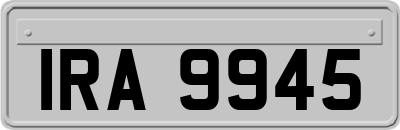 IRA 9945